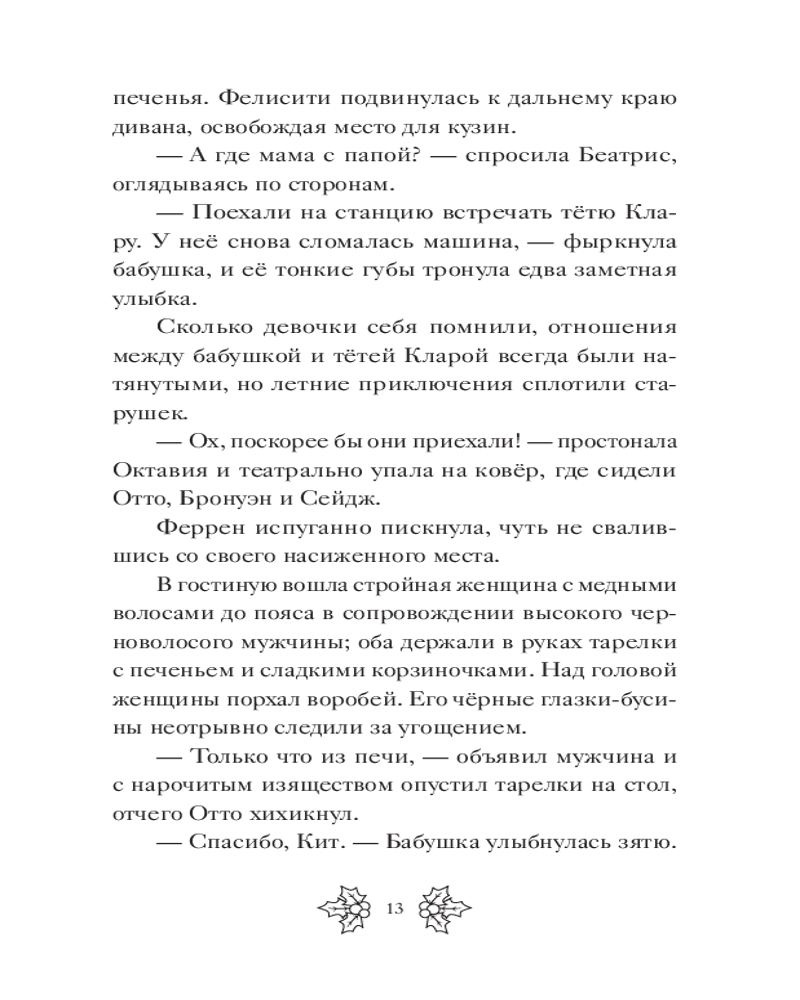 печенья. Фелисити подвинулась к дальнему краю дивана, освобождая место для кузин.

— А где мама с папой? — спросила Беатрис, оглядываясь по сторонам.

— Поехали на станцию встречать тётю Клару. У неё снова сломалась машина, — фыркнула бабушка, и её тонкие губы тронула едва заметная улыбка.

Сколько девочки себя помнили, отношения между бабушкой и тётей Кларой всегда были натянутыми, но летние приключения сплотили старушек.

— Ох, поскорее бы они приехали! — простонала Октавия и театрально упала на ковёр, где сидели Отто, Бронуэн и Сейдж.

Феррен испуганно пискнула, чуть не свалившись со своего насиженного места.

В гостиную вошла стройная женщина с медными волосами до пояса в сопровождении высокого черноволосого мужчины; оба держали в руках тарелки с печеньем и сладкими корзиночками. Над головой женщины порхал воробей. Его чёрные глазки-бусины неотрывно следили за угощением.

— Только что из печи, — объявил мужчина и с нарочитым изяществом опустил тарелки на стол, отчего Отто хихикнул.

— Спасибо, Кит. — Бабушка улыбнулась зятю.

13